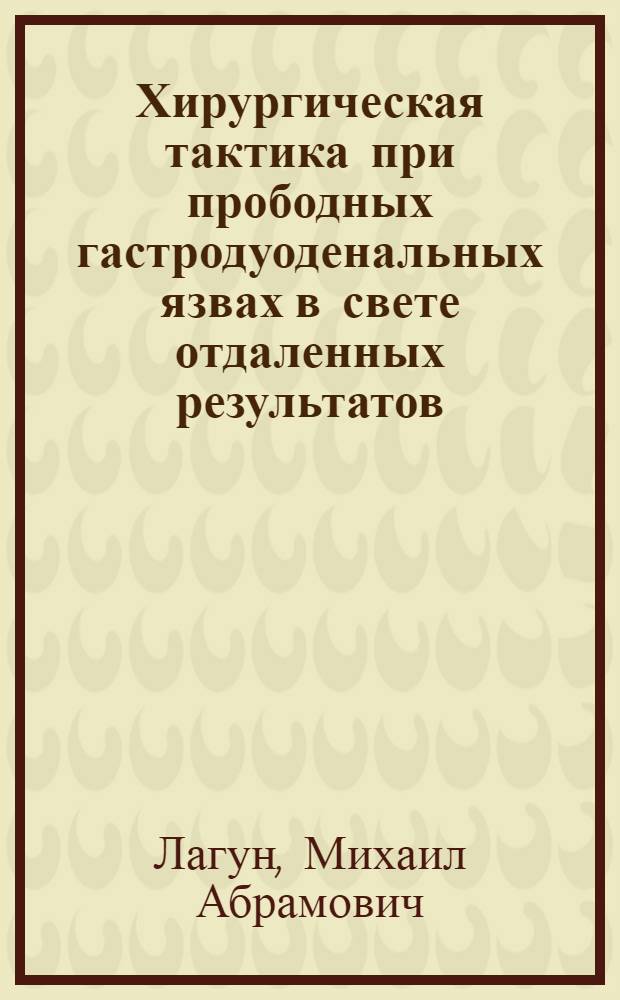 Хирургическая тактика при прободных гастродуоденальных язвах в свете отдаленных результатов

Лагун, Михаил Абрамович